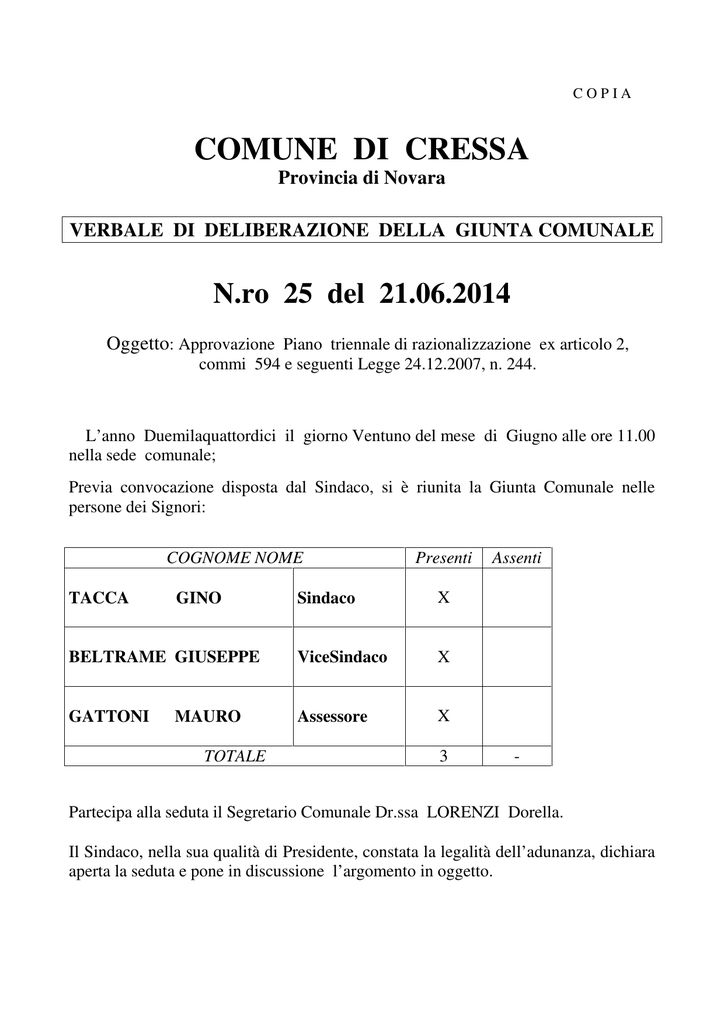 C O P I A

COMUNE DI CRESSA
Provincia di Novara

VERBALE DI DELIBERAZIONE DELLA GIUNTA COMUNALE

N.ro 25 del 21.06.2014

Oggetto: Approvazione Piano triennale di razionalizzazione ex articolo 2, commi 594 e seguenti Legge 24.12.2007, n. 244.

L’anno Duemilaquattordici il giorno Ventuno del mese di Giugno alle ore 11.00 nella sede comunale;

Previa convocazione disposta dal Sindaco, si è riunita la Giunta Comunale nelle persone dei Signori:

| COGNOME NOME | | Presenti | Assenti |
|---|---|---|---|
| TACCA GINO | Sindaco | X | |
| BELTRAME GIUSEPPE | ViceSindaco | X | |
| GATTONI MAURO | Assessore | X | |
| TOTALE | | 3 | - |

Partecipa alla seduta il Segretario Comunale Dr.ssa LORENZI Dorella.

Il Sindaco, nella sua qualità di Presidente, constata la legalità dell’adunanza, dichiara aperta la seduta e pone in discussione l’argomento in oggetto.